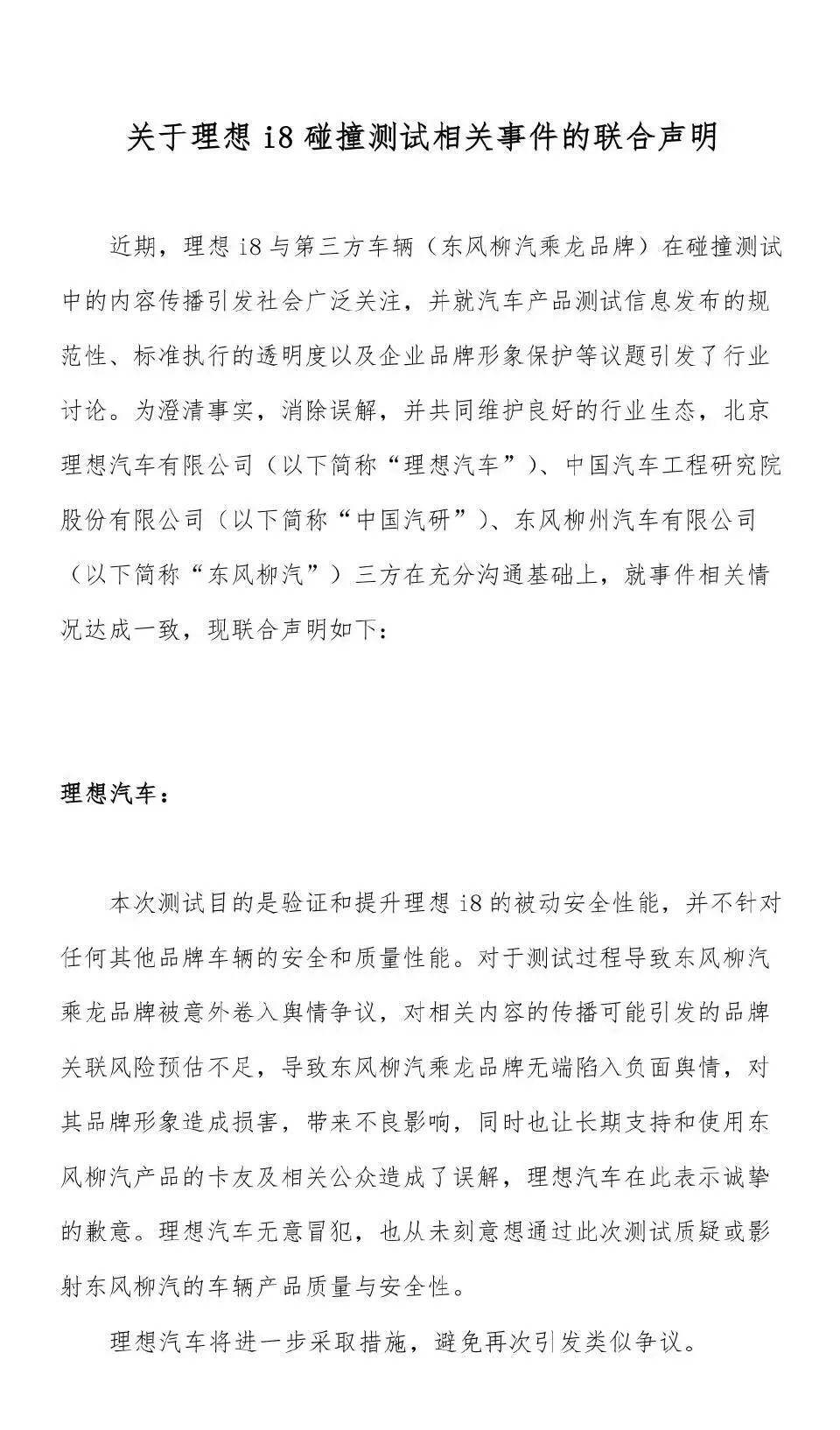 关于理想 i8 碰撞测试相关事件的联合声明

近期，理想 i8 与第三方车辆（东风柳汽乘龙品牌）在碰撞测试中的内容传播引发社会广泛关注，并就汽车产品测试信息发布的规范性、标准执行的透明度以及企业品牌形象保护等议题引发了行业讨论。为澄清事实，消除误解，并共同维护良好的行业生态，北京理想汽车有限公司（以下简称“理想汽车”）、中国汽车工程研究院股份有限公司（以下简称“中国汽研”）、东风柳州汽车有限公司（以下简称“东风柳汽”）三方在充分沟通基础上，就事件相关情况达成一致，现联合声明如下：

理想汽车：

本次测试目的是验证和提升理想 i8 的被动安全性能，并不针对任何其他品牌车辆的安全和质量性能。对于测试过程导致东风柳汽乘龙品牌被意外卷入舆情争议，对相关内容的传播可能引发的品牌关联风险预估不足，导致东风柳汽乘龙品牌无端陷入负面舆情，对其品牌形象造成损害，带来不良影响，同时也让长期支持和使用东风柳汽产品的卡友及相关公众造成了误解，理想汽车在此表示诚挚的歉意。理想汽车无意冒犯，也从未刻意想通过此次测试质疑或影射东风柳汽的车辆产品质量与安全性。

理想汽车将进一步采取措施，避免再次引发类似争议。